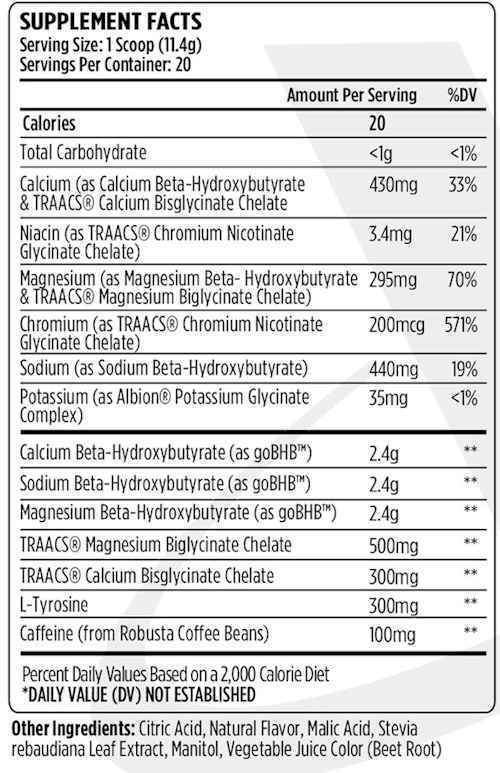 SUPPLEMENT FACTS
Serving Size: 1 Scoop (11.4g)
Servings Per Container: 20

| | Amount Per Serving | %DV |
|---|---|---|
| Calories | 20 | |
| Total Carbohydrate | <1g | <1% |
| Calcium (as Calcium Beta-Hydroxybutyrate & TRAACS® Calcium Bisglycinate Chelate | 430mg | 33% |
| Niacin (as TRAACS® Chromium Nicotinate Glycinate Chelate) | 3.4mg | 21% |
| Magnesium (as Magnesium Beta- Hydroxybutyrate & TRAACS® Magnesium Biglycinate Chelate) | 295mg | 70% |
| Chromium (as TRAACS® Chromium Nicotinate Glycinate Chelate) | 200mcg | 571% |
| Sodium (as Sodium Beta-Hydroxybutyrate) | 440mg | 19% |
| Potassium (as Albion® Potassium Glycinate Complex) | 35mg | <1% |
| Calcium Beta-Hydroxybutyrate (as goBHB™) | 2.4g | ** |
| Sodium Beta-Hydroxybutyrate (as goBHB™) | 2.4g | ** |
| Magnesium Beta-Hydroxybutyrate (as goBHB™) | 2.4g | ** |
| TRAACS® Magnesium Biglycinate Chelate | 500mg | ** |
| TRAACS® Calcium Bisglycinate Chelate | 300mg | ** |
| L-Tyrosine | 300mg | ** |
| Caffeine (from Robusta Coffee Beans) | 100mg | ** |

Percent Daily Values Based on a 2,000 Calorie Diet
*DAILY VALUE (DV) NOT ESTABLISHED

Other Ingredients: Citric Acid, Natural Flavor, Malic Acid, Stevia rebaudiana Leaf Extract, Manitol, Vegetable Juice Color (Beet Root)